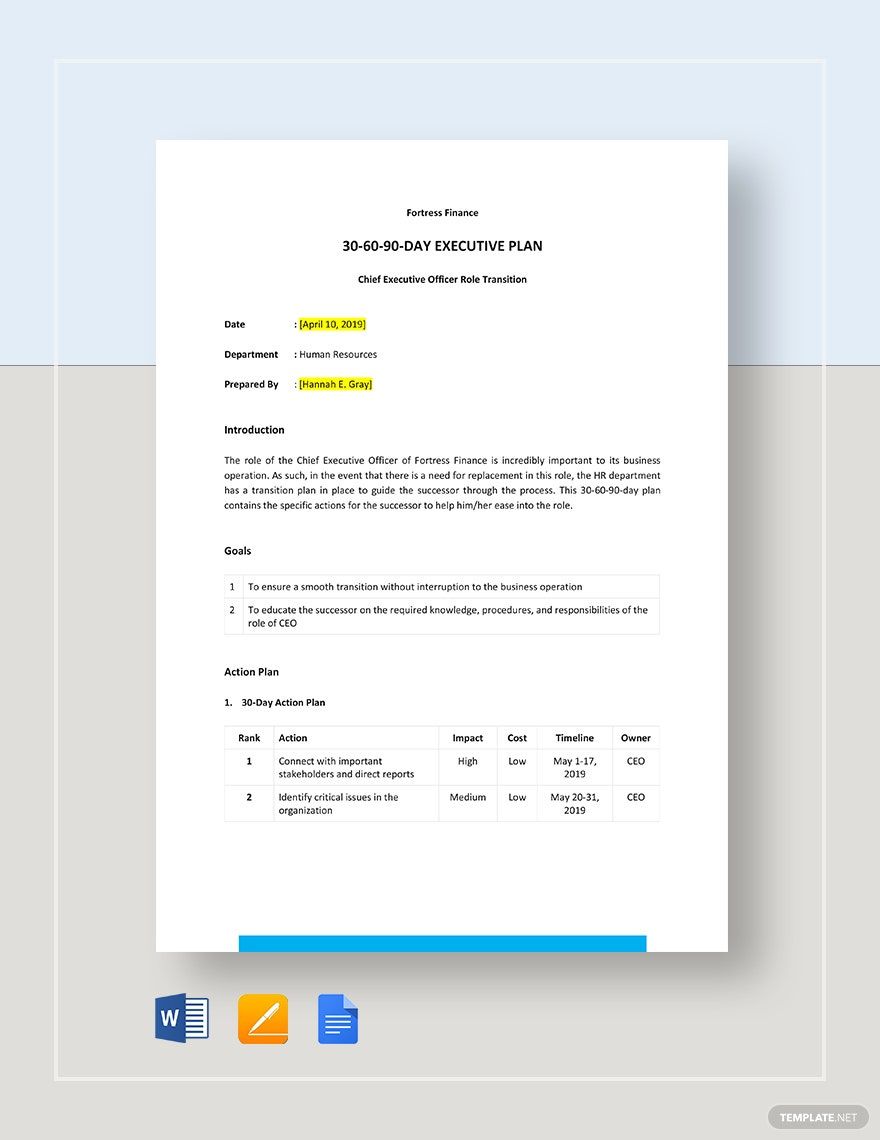 Fortress Finance

30-60-90-DAY EXECUTIVE PLAN

Chief Executive Officer Role Transition

Date : [April 10, 2019]

Department : Human Resources

Prepared By : [Hannah E. Gray]

Introduction

The role of the Chief Executive Officer of Fortress Finance is incredibly important to its business operation. As such, in the event that there is a need for replacement in this role, the HR department has a transition plan in place to guide the successor through the process. This 30-60-90-day plan contains the specific actions for the successor to help him/her ease into the role.

Goals

| 1 | To ensure a smooth transition without interruption to the business operation |
|---|---|
| 2 | To educate the successor on the required knowledge, procedures, and responsibilities of the role of CEO |

Action Plan

1. 30-Day Action Plan

| Rank | Action | Impact | Cost | Timeline | Owner |
|---|---|---|---|---|---|
| 1 | Connect with important stakeholders and direct reports | High | Low | May 1-17, 2019 | CEO |
| 2 | Identify critical issues in the organization | Medium | Low | May 20-31, 2019 | CEO |

W

TEMPLATE.NET